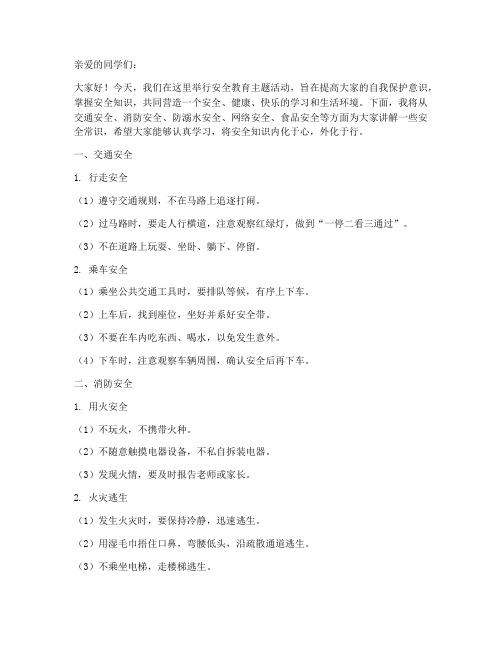 亲爱的同学们：

大家好！今天，我们在这里举行安全教育主题活动，旨在提高大家的自我保护意识，掌握安全知识，共同营造一个安全、健康、快乐的学习和生活环境。下面，我将从交通安全、消防安全、防溺水安全、网络安全、食品安全等方面为大家讲解一些安全常识，希望大家能够认真学习，将安全知识内化于心，外化于行。

一、交通安全

1. 行走安全

（1）遵守交通规则，不在马路上追逐打闹。

（2）过马路时，要走人行横道，注意观察红绿灯，做到“一停二看三通过”。

（3）不在道路上玩耍、坐卧、躺下、停留。

2. 乘车安全

（1）乘坐公共交通工具时，要排队等候，有序上下车。

（2）上车后，找到座位，坐好并系好安全带。

（3）不要在车内吃东西、喝水，以免发生意外。

（4）下车时，注意观察车辆周围，确认安全后再下车。

二、消防安全

1. 用火安全

（1）不玩火，不携带火种。

（2）不随意触摸电器设备，不私自拆装电器。

（3）发现火情，要及时报告老师或家长。

2. 火灾逃生

（1）发生火灾时，要保持冷静，迅速逃生。

（2）用湿毛巾捂住口鼻，弯腰低头，沿疏散通道逃生。

（3）不乘坐电梯，走楼梯逃生。